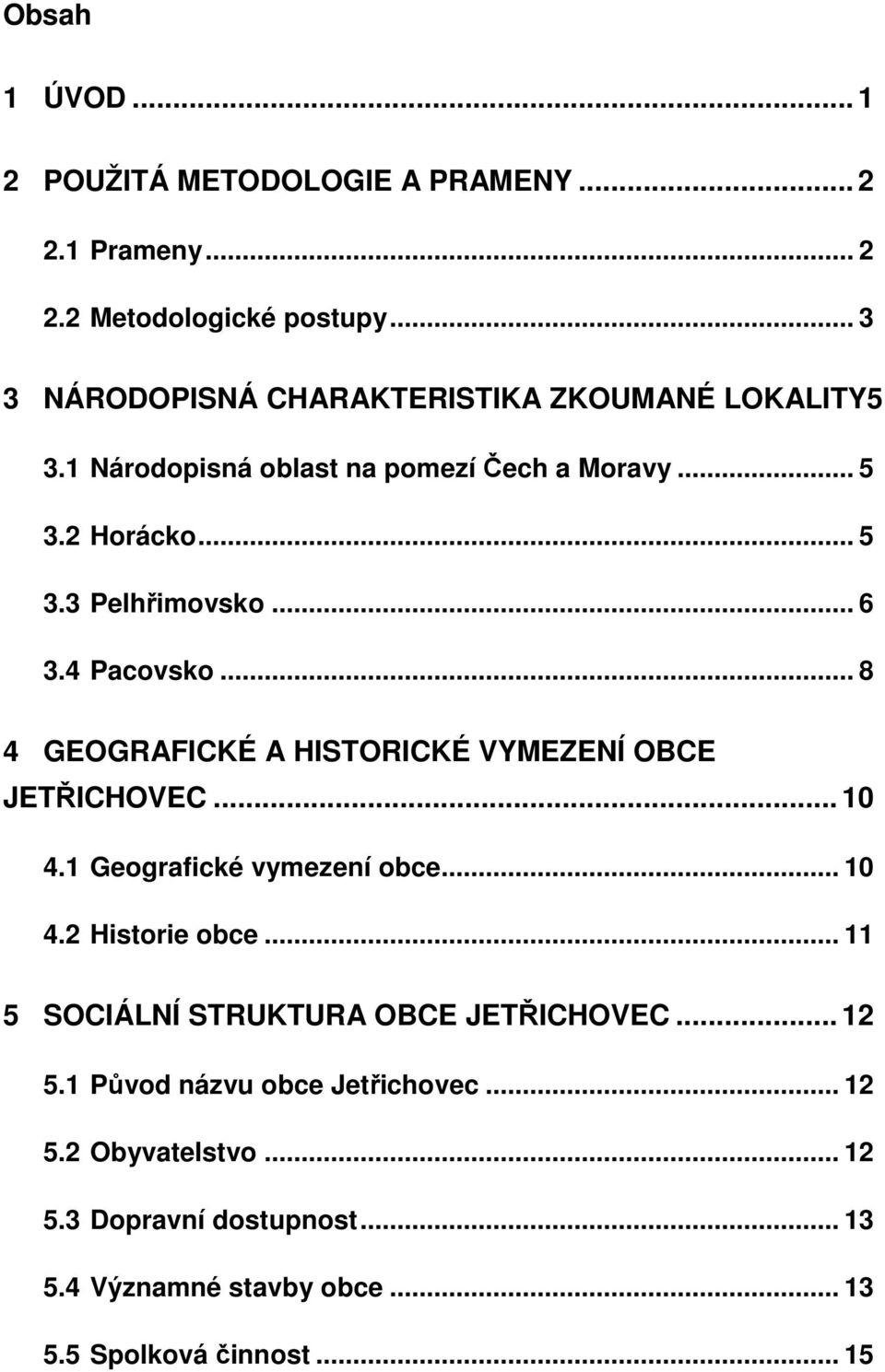 Obsah

1 ÚVOD ... 1

2 POUŽITÁ METODOLOGIE A PRAMENY ... 2

2.1 Prameny ... 2

2.2 Metodologické postupy ... 3

3 NÁRODOPISNÁ CHARAKTERISTIKA ZKOUMANÉ LOKALITY5

3.1 Národopisná oblast na pomezí Čech a Moravy ... 5

3.2 Horácko ... 5

3.3 Pelhřimovsko ... 6

3.4 Pacovsko ... 8

4 GEOGRAFICKÉ A HISTORICKÉ VYMEZENÍ OBCE JETŘICHOVEC ... 10

4.1 Geografické vymezení obce ... 10

4.2 Historie obce ... 11

5 SOCIÁLNÍ STRUKTURA OBCE JETŘICHOVEC ... 12

5.1 Původ názvu obce Jetřichovec ... 12

5.2 Obyvatelstvo ... 12

5.3 Dopravní dostupnost ... 13

5.4 Významné stavby obce ... 13

5.5 Spolková činnost ... 15